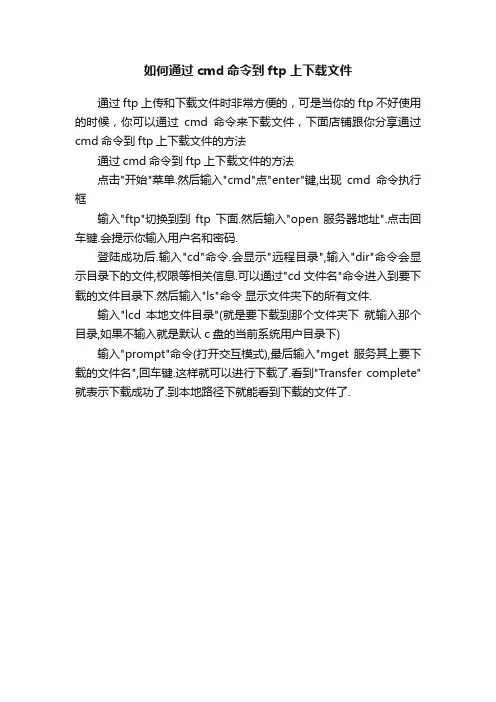 如何通过 cmd 命令到 ftp 上下载文件

通过 ftp 上传和下载文件时非常方便的，可是当你的 ftp 不好使用的时候，你可以通过 cmd 命令来下载文件，下面店铺跟你分享通过 cmd 命令到 ftp 上下载文件的方法

通过 cmd 命令到 ftp 上下载文件的方法

点击"开始"菜单.然后输入"cmd"点"enter"键,出现 cmd 命令执行框

输入"ftp"切换到到 ftp 下面.然后输入"open 服务器地址".点击回车键.会提示你输入用户名和密码.

登陆成功后.输入"cd"命令.会显示"远程目录",输入"dir"命令会显示目录下的文件,权限等相关信息.可以通过"cd 文件名"命令进入到要下载的文件目录下.然后输入"ls"命令 显示文件夹下的所有文件.

输入"lcd 本地文件目录"(就是要下载到那个文件夹下 就输入那个目录,如果不输入就是默认 c 盘的当前系统用户目录下)

输入"prompt"命令(打开交互模式),最后输入"mget 服务其上要下载的文件名",回车键.这样就可以进行下载了.看到"Transfer complete"就表示下载成功了.到本地路径下就能看到下载的文件了.